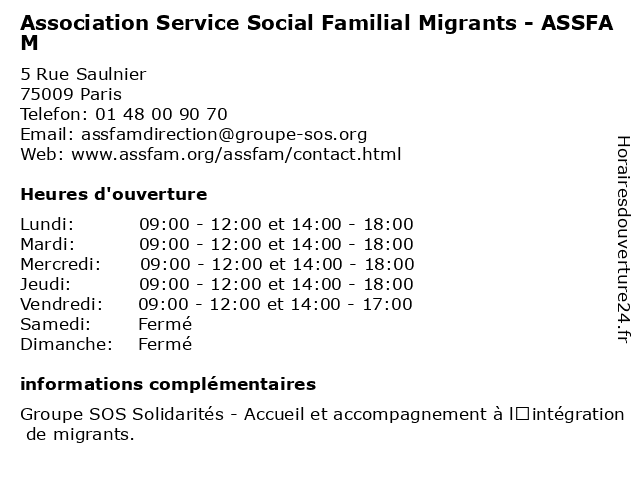 Association Service Social Familial Migrants - ASSFAM

5 Rue Saulnier
75009 Paris
Telefon: 01 48 00 90 70
Email: assfamdirection@groupe-sos.org
Web: www.assfam.org/assfam/contact.html

Heures d'ouverture

| | |
|---|---|
| Lundi: | 09:00 - 12:00 et 14:00 - 18:00 |
| Mardi: | 09:00 - 12:00 et 14:00 - 18:00 |
| Mercredi: | 09:00 - 12:00 et 14:00 - 18:00 |
| Jeudi: | 09:00 - 12:00 et 14:00 - 18:00 |
| Vendredi: | 09:00 - 12:00 et 14:00 - 17:00 |
| Samedi: | Fermé |
| Dimanche: | Fermé |

informations complémentaires

Groupe SOS Solidarités - Accueil et accompagnement à l□intégration de migrants.

Horairesdouverture24.fr